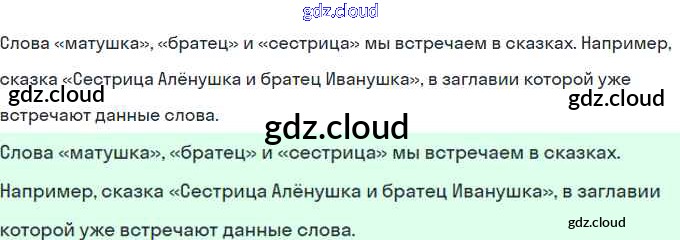 Слова «матушка», «братец» и «сестрица» мы встречаем в сказках. Например, сказка «Сестрица Алёнушка и братец Иванушка», в заглавии которой уже встречают данные слова.

Слова «матушка», «братец» и «сестрица» мы встречаем в сказках. Например, сказка «Сестрица Алёнушка и братец Иванушка», в заглавии которой уже встречают данные слова.

gdz.cloud